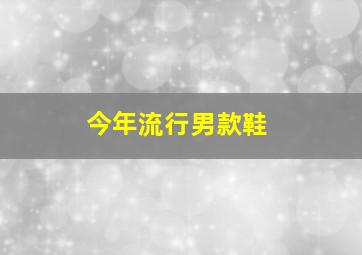 今年流行男款鞋